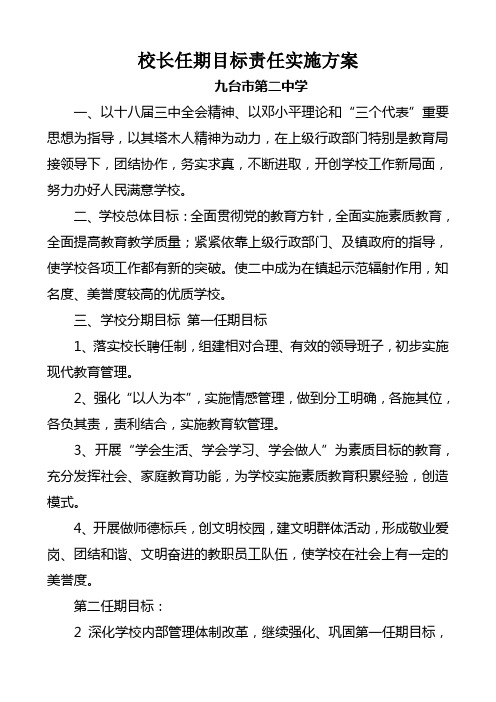 校长任期目标责任实施方案

九台市第二中学

一、以十八届三中全会精神、以邓小平理论和“三个代表”重要思想为指导，以其塔木人精神为动力，在上级行政部门特别是教育局接领导下，团结协作，务实求真，不断进取，开创学校工作新局面，努力办好人民满意学校。

二、学校总体目标：全面贯彻党的教育方针，全面实施素质教育，全面提高教育教学质量；紧紧依靠上级行政部门、及镇政府的指导，使学校各项工作都有新的突破。使二中成为在镇起示范辐射作用，知名度、美誉度较高的优质学校。

三、学校分期目标 第一任期目标

1、落实校长聘任制，组建相对合理、有效的领导班子，初步实施现代教育管理。

2、强化“以人为本”，实施情感管理，做到分工明确，各施其位，各负其责，责利结合，实施教育软管理。

3、开展“学会生活、学会学习、学会做人”为素质目标的教育，充分发挥社会、家庭教育功能，为学校实施素质教育积累经验，创造模式。

4、开展做师德标兵，创文明校园，建文明群体活动，形成敬业爱岗、团结和谐、文明奋进的教职员工队伍，使学校在社会上有一定的美誉度。

第二任期目标：

2 深化学校内部管理体制改革，继续强化、巩固第一任期目标，